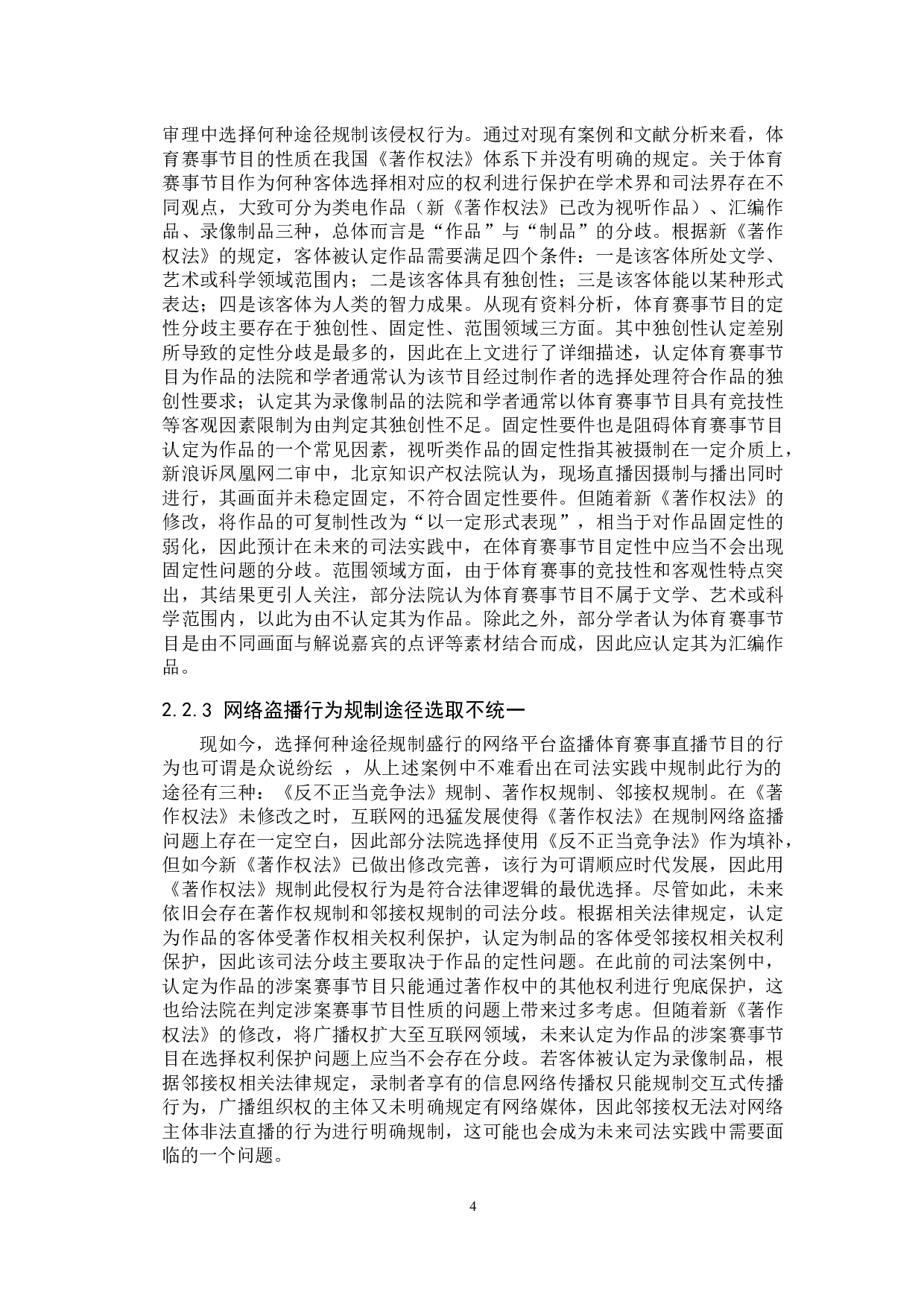 审理中选择何种途径规制该侵权行为。通过对现有案例和文献分析来看，体育赛事节目的性质在我国《著作权法》体系下并没有明确的规定。关于体育赛事节目作为何种客体选择相对应的权利进行保护在学术界和司法界存在不同观点，大致可分为类电作品（新《著作权法》已改为视听作品）、汇编作品、录像制品三种，总体而言是“作品”与“制品”的分歧。根据新《著作权法》的规定，客体被认定作品需要满足四个条件：一是该客体所处文学、艺术或科学领域范围内；二是该客体具有独创性；三是该客体能以某种形式表达；四是该客体为人类的智力成果。从现有资料分析，体育赛事节目的定性分歧主要存在于独创性、固定性、范围领域三方面。其中独创性认定差别所导致的定性分歧是最多的，因此在上文进行了详细描述，认定体育赛事节目为作品的法院和学者通常认为该节目经过制作者的选择处理符合作品的独创性要求；认定其为录像制品的法院和学者通常以体育赛事节目具有竞技性等客观因素限制为由判定其独创性不足。固定性要件也是阻碍体育赛事节目认定为作品的一个常见因素，视听类作品的固定性指其被摄制在一定介质上，新浪诉凤凰网二审中，北京知识产权法院认为，现场直播因摄制与播出同时进行，其画面并未稳定固定，不符合固定性要件。但随着新《著作权法》的修改，将作品的可复制性改为“以一定形式表现”，相当于对作品固定性的弱化，因此预计在未来的司法实践中，在体育赛事节目定性中应当不会出现固定性问题的分歧。范围领域方面，由于体育赛事的竞技性和客观性特点突出，其结果更引人关注，部分法院认为体育赛事节目不属于文学、艺术或科学范围内，以此为由不认定其为作品。除此之外，部分学者认为体育赛事节目是由不同画面与解说嘉宾的点评等素材结合而成，因此应认定其为汇编作品。

2.2.3 网络盗播行为规制途径选取不统一

现如今，选择何种途径规制盛行的网络平台盗播体育赛事直播节目的行为也可谓是众说纷纭 ，从上述案例中不难看出在司法实践中规制此行为的途径有三种：《反不正当竞争法》规制、著作权规制、邻接权规制。在《著作权法》未修改之时，互联网的迅猛发展使得《著作权法》在规制网络盗播问题上存在一定空白，因此部分法院选择使用《反不正当竞争法》作为填补，但如今新《著作权法》已做出修改完善，该行为可谓顺应时代发展，因此用《著作权法》规制此侵权行为是符合法律逻辑的最优选择。尽管如此，未来依旧会存在著作权规制和邻接权规制的司法分歧。根据相关法律规定，认定为作品的客体受著作权相关权利保护，认定为制品的客体受邻接权相关权利保护，因此该司法分歧主要取决于作品的定性问题。在此前的司法案例中，认定为作品的涉案赛事节目只能通过著作权中的其他权利进行兜底保护，这也给法院在判定涉案赛事节目性质的问题上带来过多考虑。但随着新《著作权法》的修改，将广播权扩大至互联网领域，未来认定为作品的涉案赛事节目在选择权利保护问题上应当不会存在分歧。若客体被认定为录像制品，根据邻接权相关法律规定，录制者享有的信息网络传播权只能规制交互式传播行为，广播组织权的主体又未明确规定有网络媒体，因此邻接权无法对网络主体非法直播的行为进行明确规制，这可能也会成为未来司法实践中需要面临的一个问题。

4